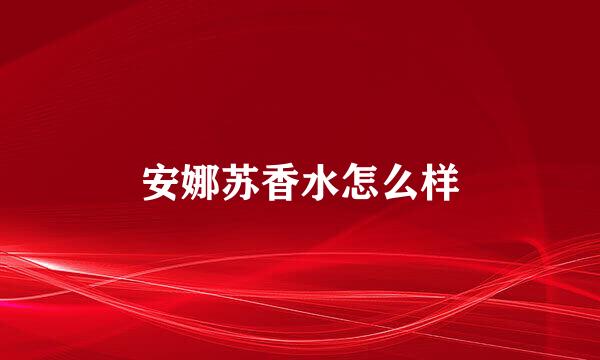 安娜苏香水怎么样